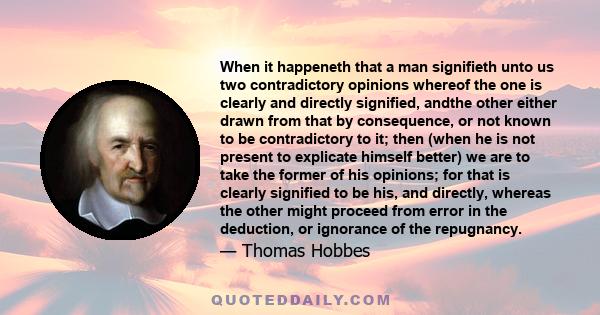 When it happeneth that a man signifieth unto us two contradictory opinions whereof the one is clearly and directly signified, andthe other either drawn from that by consequence, or not known to be contradictory to it; then (when he is not present to explicate himself better) we are to take the former of his opinions; for that is clearly signified to be his, and directly, whereas the other might proceed from error in the deduction, or ignorance of the repugnancy.

— Thomas Hobbes

QUOTEDDAILY.COM